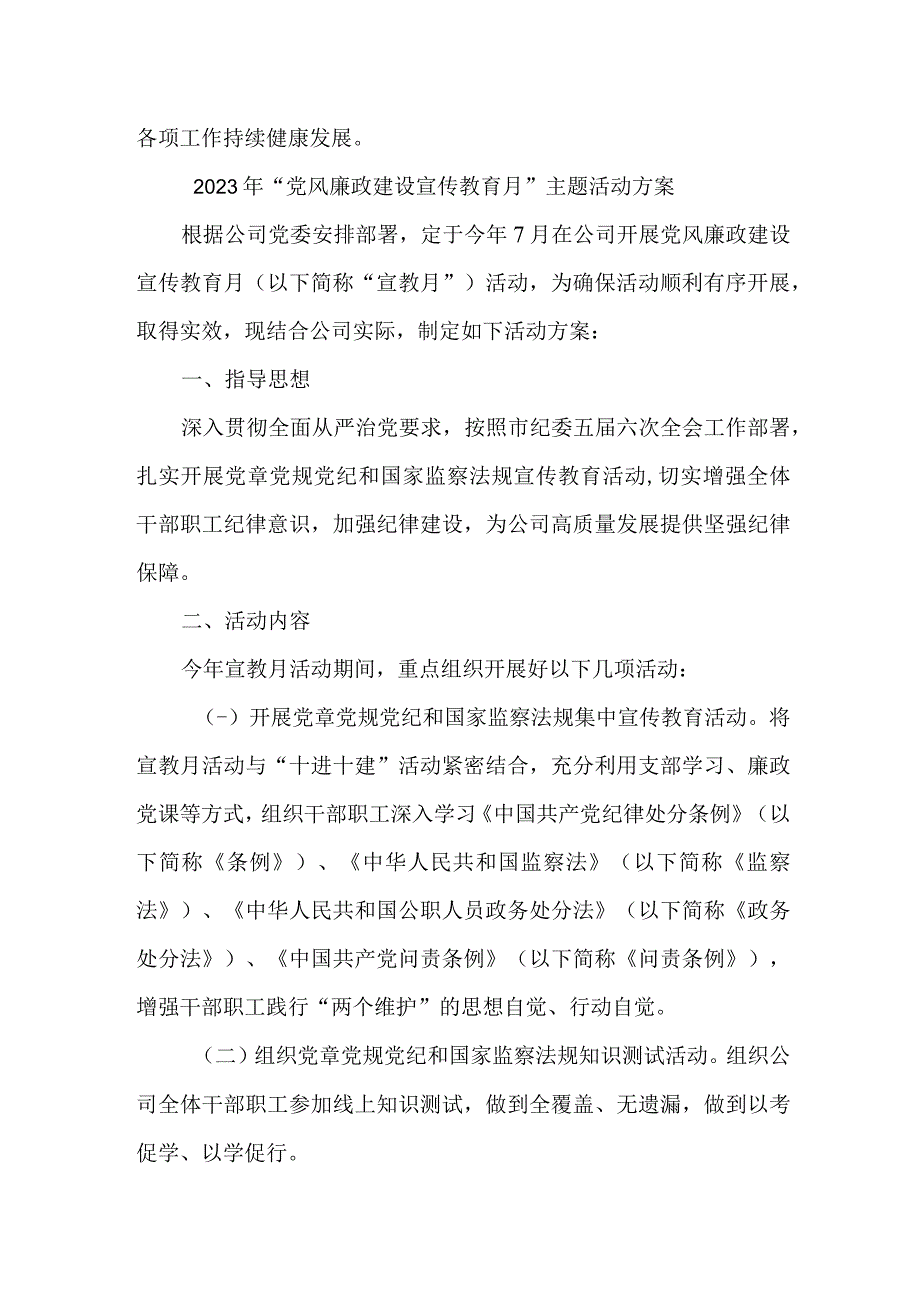 各项工作持续健康发展。

2023年“党风廉政建设宣传教育月”主题活动方案

根据公司党委安排部署，定于今年7月在公司开展党风廉政建设宣传教育月（以下简称“宣教月”）活动，为确保活动顺利有序开展，取得实效，现结合公司实际，制定如下活动方案：

一、指导思想

深入贯彻全面从严治党要求，按照市纪委五届六次全会工作部署，扎实开展党章党规党纪和国家监察法规宣传教育活动,切实增强全体干部职工纪律意识，加强纪律建设，为公司高质量发展提供坚强纪律保障。

二、活动内容

今年宣教月活动期间，重点组织开展好以下几项活动：

（-）开展党章党规党纪和国家监察法规集中宣传教育活动。将宣教月活动与“十进十建”活动紧密结合，充分利用支部学习、廉政党课等方式，组织干部职工深入学习《中国共产党纪律处分条例》（以下简称《条例》）、《中华人民共和国监察法》（以下简称《监察法》）、《中华人民共和国公职人员政务处分法》（以下简称《政务处分法》）、《中国共产党问责条例》（以下简称《问责条例》），增强干部职工践行“两个维护”的思想自觉、行动自觉。

（二）组织党章党规党纪和国家监察法规知识测试活动。组织公司全体干部职工参加线上知识测试，做到全覆盖、无遗漏，做到以考促学、以学促行。